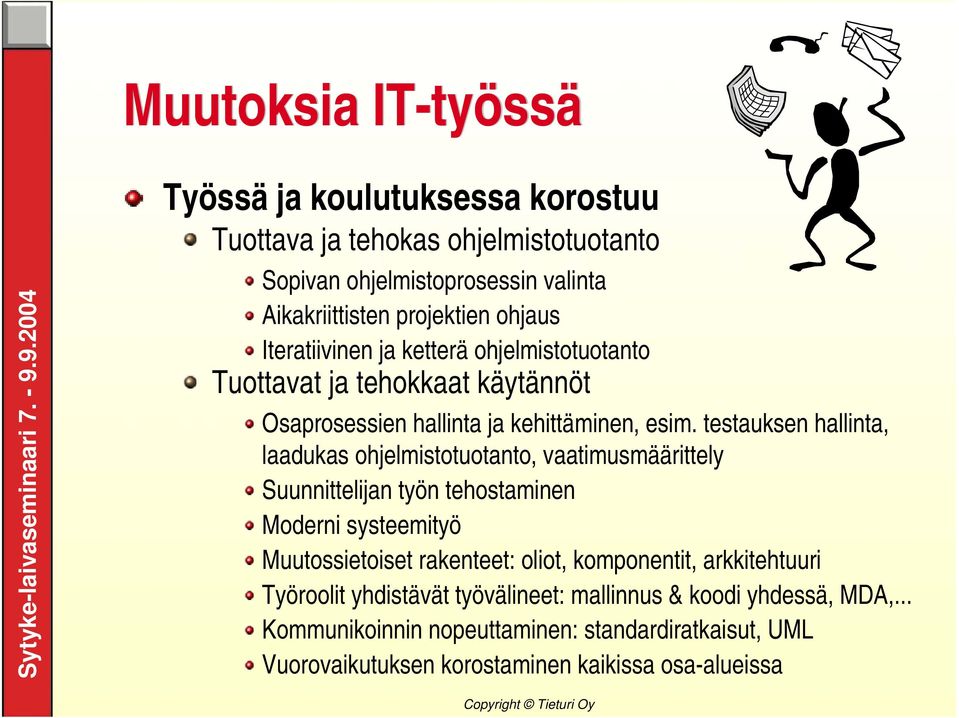 Sytyke-laivaseminaari 7. - 9.9.2004

Muutoksia IT-työssä

Työssä ja koulutuksessa korostuu

Tuottava ja tehokas ohjelmistotuotanto

Sopivan ohjelmistoprosessin valinta

Aikakriittisten projektien ohjaus

Iteratiivinen ja ketterä ohjelmistotuotanto

Tuottavat ja tehokkaat käytännöt

Osaprosessien hallinta ja kehittäminen, esim. testauksen hallinta, laadukas ohjelmistotuotanto, vaatimusmäärittely

Suunnittelijan työn tehostaminen

Moderni systeemityö

Muutossietoiset rakenteet: oliot, komponentit, arkkitehtuuri

Työroolit yhdistävät työvälineet: mallinnus & koodi yhdessä, MDA,...

Kommunikoinnin nopeuttaminen: standardiratkaisut, UML

Vuorovaikutuksen korostaminen kaikissa osa-alueissa

Copyright © Tieturi Oy